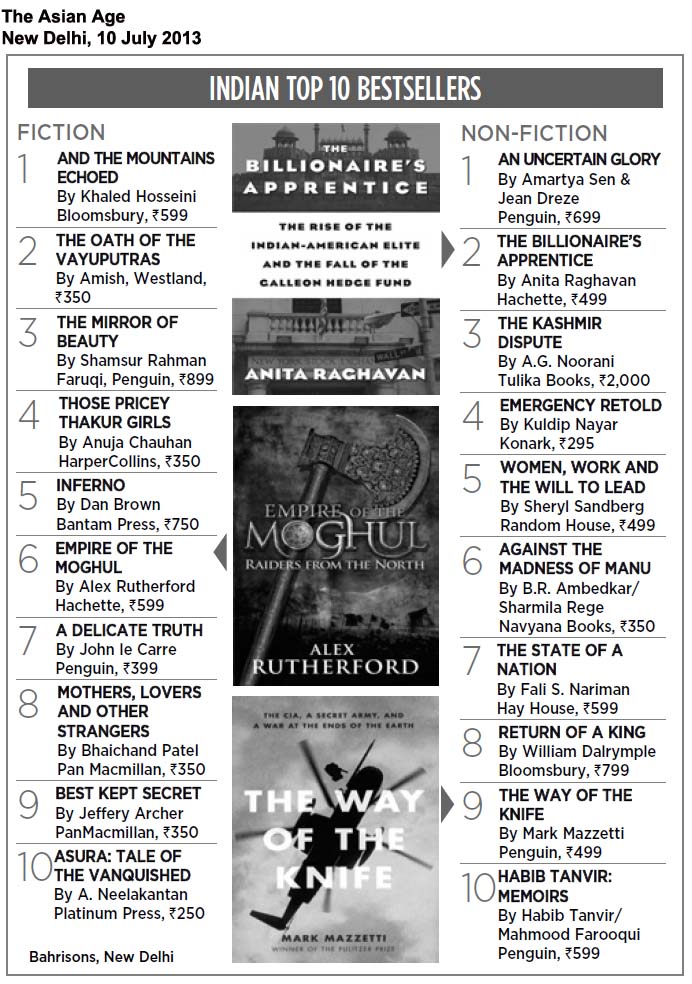 The Asian Age
New Delhi, 10 July 2013

INDIAN TOP 10 BESTSELLERS

FICTION

1 AND THE MOUNTAINS ECHOED
By Khaled Hosseini
Bloomsbury, ₹599

2 THE OATH OF THE VAYUPUTRAS
By Amish, Westland, ₹350

3 THE MIRROR OF BEAUTY
By Shamsur Rahman Faruqi, Penguin, ₹899

4 THOSE PRICEY THAKUR GIRLS
By Anuja Chauhan
HarperCollins, ₹350

5 INFERNO
By Dan Brown
Bantam Press, ₹750

6 EMPIRE OF THE MOGHUL
By Alex Rutherford
Hachette, ₹599

7 A DELICATE TRUTH
By John le Carre
Penguin, ₹399

8 MOTHERS, LOVERS AND OTHER STRANGERS
By Bhaichand Patel
Pan Macmillan, ₹350

9 BEST KEPT SECRET
By Jeffery Archer
PanMacmillan, ₹350

10 ASURA: TALE OF THE VANQUISHED
By A. Neelakantan
Platinum Press, ₹250

Bahrisons, New Delhi

THE BILLIONAIRE'S APPRENTICE
THE RISE OF THE INDIAN-AMERICAN ELITE AND THE FALL OF THE GALLEON HEDGE FUND
ANITA RAGHAVAN

EMPIRE OF THE MOGHUL
RAIDERS FROM THE NORTH
ALEX RUTHERFORD

THE CIA, A SECRET ARMY, AND A WAR AT THE ENDS OF THE EARTH
THE WAY OF THE KNIFE
MARK MAZZETTI
WINNER OF THE PULITZER PRIZE

NON-FICTION

1 AN UNCERTAIN GLORY
By Amartya Sen & Jean Dreze
Penguin, ₹699

2 THE BILLIONAIRE'S APPRENTICE
By Anita Raghavan
Hachette, ₹499

3 THE KASHMIR DISPUTE
By A.G. Noorani
Tulika Books, ₹2,000

4 EMERGENCY RETOLD
By Kuldip Nayar
Konark, ₹295

5 WOMEN, WORK AND THE WILL TO LEAD
By Sheryl Sandberg
Random House, ₹499

6 AGAINST THE MADNESS OF MANU
By B.R. Ambedkar/ Sharmila Rege
Navyana Books, ₹350

7 THE STATE OF A NATION
By Fali S. Nariman
Hay House, ₹599

8 RETURN OF A KING
By William Dalrymple
Bloomsbury, ₹799

9 THE WAY OF THE KNIFE
By Mark Mazzetti
Penguin, ₹499

10 HABIB TANVIR: MEMOIRS
By Habib Tanvir/ Mahmood Farooqui
Penguin, ₹599